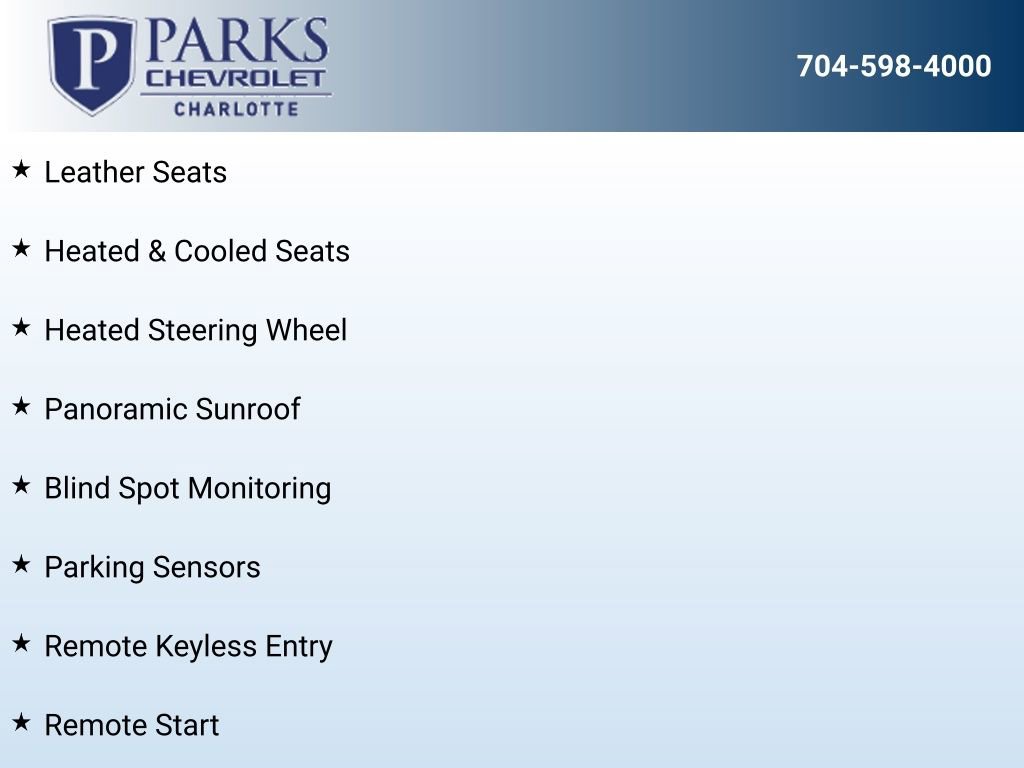 P PARKS
CHEVROLET
CHARLOTTE

704-598-4000

★ Leather Seats

★ Heated & Cooled Seats

★ Heated Steering Wheel

★ Panoramic Sunroof

★ Blind Spot Monitoring

★ Parking Sensors

★ Remote Keyless Entry

★ Remote Start